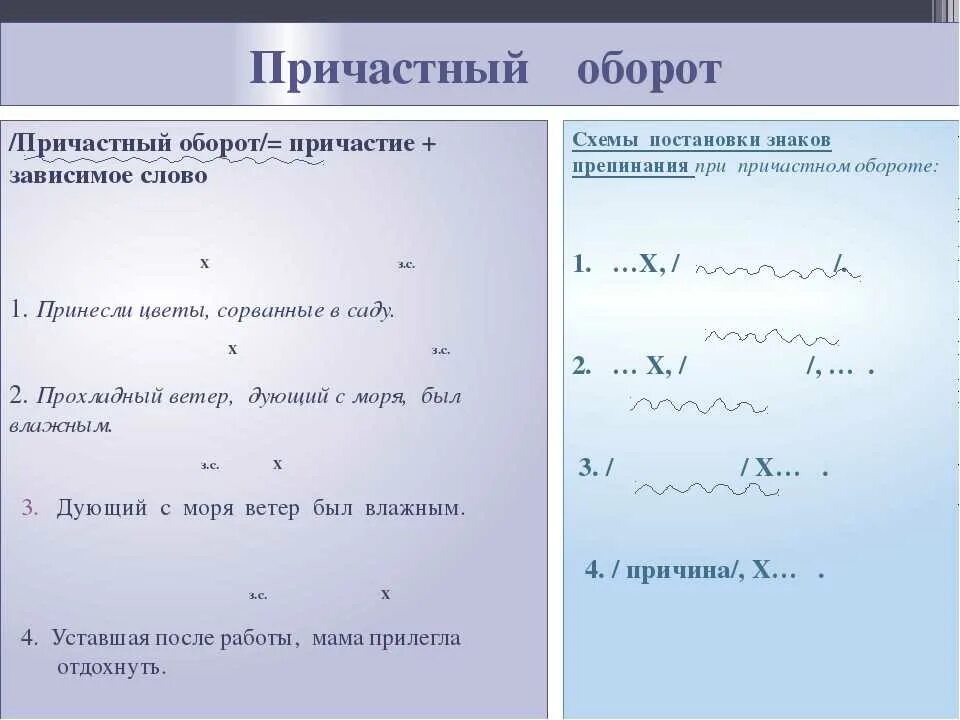 Причастный оборот

/Причастный оборот/= причастие + зависимое слово

х з.с.

1. Принесли цветы, сорванные в саду.

х з.с.

2. Прохладный ветер, дующий с моря, был влажным.

з.с. х

3. Дующий с моря ветер был влажным.

з.с. х

4. Уставшая после работы, мама прилегла отдохнуть.

Схемы постановки знаков препинания при причастном обороте:

1. …Х, / /.

2. … Х, / /, … .

3. / / Х… .

4. / причина/, Х… .